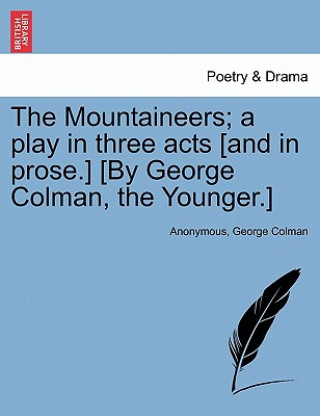 BRITISH LIBRARY

Poetry & Drama

The Mountaineers; a play in three acts [and in prose.] [By George Colman, the Younger.]

Anonymous, George Colman